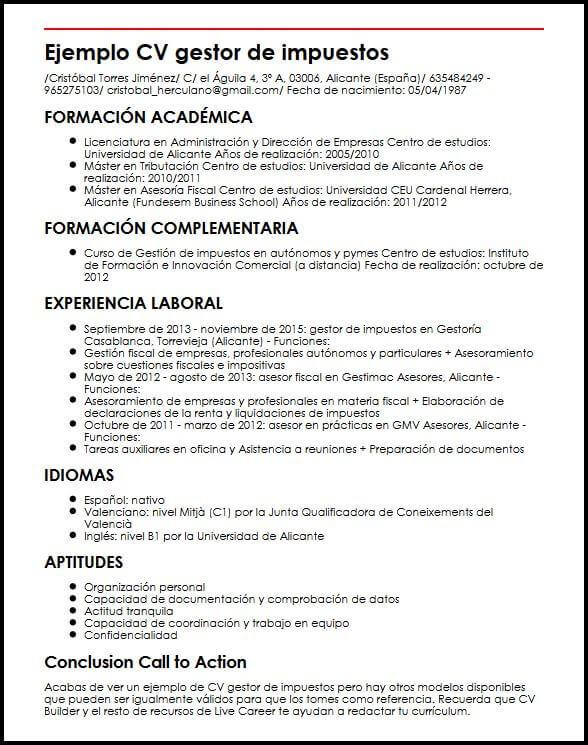 Ejemplo CV gestor de impuestos

/Cristóbal Torres Jiménez/ C/ el Águila 4, 3º A, 03006, Alicante (España)/ 635484249 - 965275103/ cristobal_herculano@gmail.com/ Fecha de nacimiento: 05/04/1987

FORMACIÓN ACADÉMICA

- Licenciatura en Administración y Dirección de Empresas Centro de estudios: Universidad de Alicante Años de realización: 2005/2010
- Máster en Tributación Centro de estudios: Universidad de Alicante Años de realización: 2010/2011
- Máster en Asesoría Fiscal Centro de estudios: Universidad CEU Cardenal Herrera, Alicante (Fundesem Business School) Años de realización: 2011/2012

FORMACIÓN COMPLEMENTARIA

- Curso de Gestión de impuestos en autónomos y pymes Centro de estudios: Instituto de Formación e Innovación Comercial (a distancia) Fecha de realización: octubre de 2012

EXPERIENCIA LABORAL

- Septiembre de 2013 - noviembre de 2015: gestor de impuestos en Gestoría Casablanca, Torrevieja (Alicante) - Funciones:
- Gestión fiscal de empresas, profesionales autónomos y particulares + Asesoramiento sobre cuestiones fiscales e impositivas
- Mayo de 2012 - agosto de 2013: asesor fiscal en Gestimac Asesores, Alicante - Funciones:
- Asesoramiento de empresas y profesionales en materia fiscal + Elaboración de declaraciones de la renta y liquidaciones de impuestos
- Octubre de 2011 - marzo de 2012: asesor en prácticas en GMV Asesores, Alicante - Funciones:
- Tareas auxiliares en oficina y Asistencia a reuniones + Preparación de documentos

IDIOMAS

- Español: nativo
- Valenciano: nivel Mitjà (C1) por la Junta Qualificadora de Coneixements del Valencià
- Inglés: nivel B1 por la Universidad de Alicante

APTITUDES

- Organización personal
- Capacidad de documentación y comprobación de datos
- Actitud tranquila
- Capacidad de coordinación y trabajo en equipo
- Confidencialidad

Conclusion Call to Action

Acabas de ver un ejemplo de CV gestor de impuestos pero hay otros modelos disponibles que pueden ser igualmente válidos para que los tomes como referencia. Recuerda que CV Builder y el resto de recursos de Live Career te ayudan a redactar tu currículum.